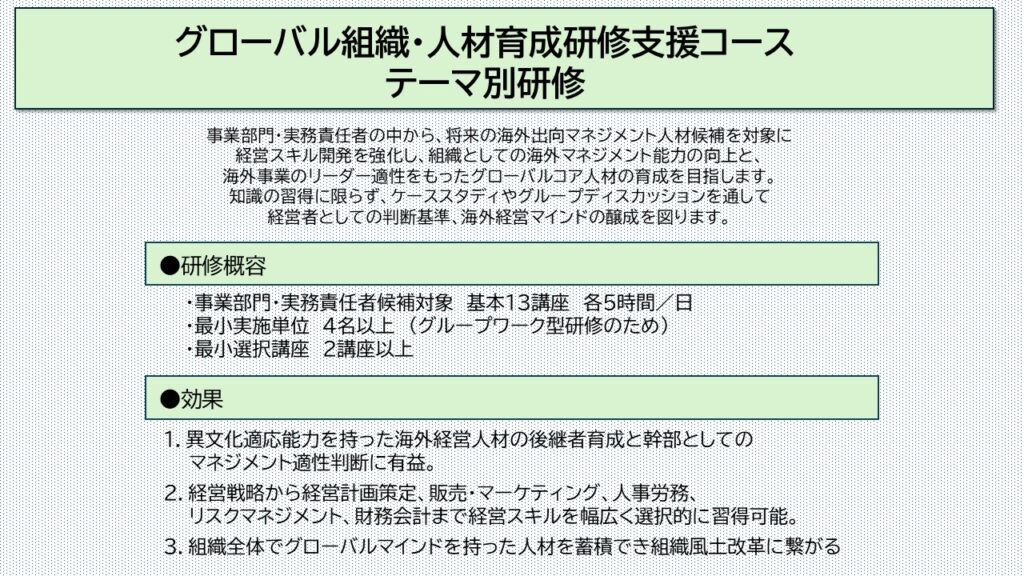 グローバル組織・人材育成研修支援コース
テーマ別研修

事業部門・実務責任者の中から、将来の海外出向マネジメント人材候補を対象に経営スキル開発を強化し、組織としての海外マネジメント能力の向上と、海外事業のリーダー適性をもったグローバルコア人材の育成を目指します。知識の習得に限らず、ケーススタディやグループディスカッションを通して経営者としての判断基準、海外経営マインドの醸成を図ります。

●研修概容

・事業部門・実務責任者候補対象　基本13講座　各5時間／日
・最小実施単位　4名以上（グループワーク型研修のため）
・最小選択講座　2講座以上

●効果

1. 異文化適応能力を持った海外経営人材の後継者育成と幹部としてのマネジメント適性判断に有益。

2. 経営戦略から経営計画策定、販売・マーケティング、人事労務、リスクマネジメント、財務会計まで経営スキルを幅広く選択的に習得可能。

3. 組織全体でグローバルマインドを持った人材を蓄積でき組織風土改革に繋がる